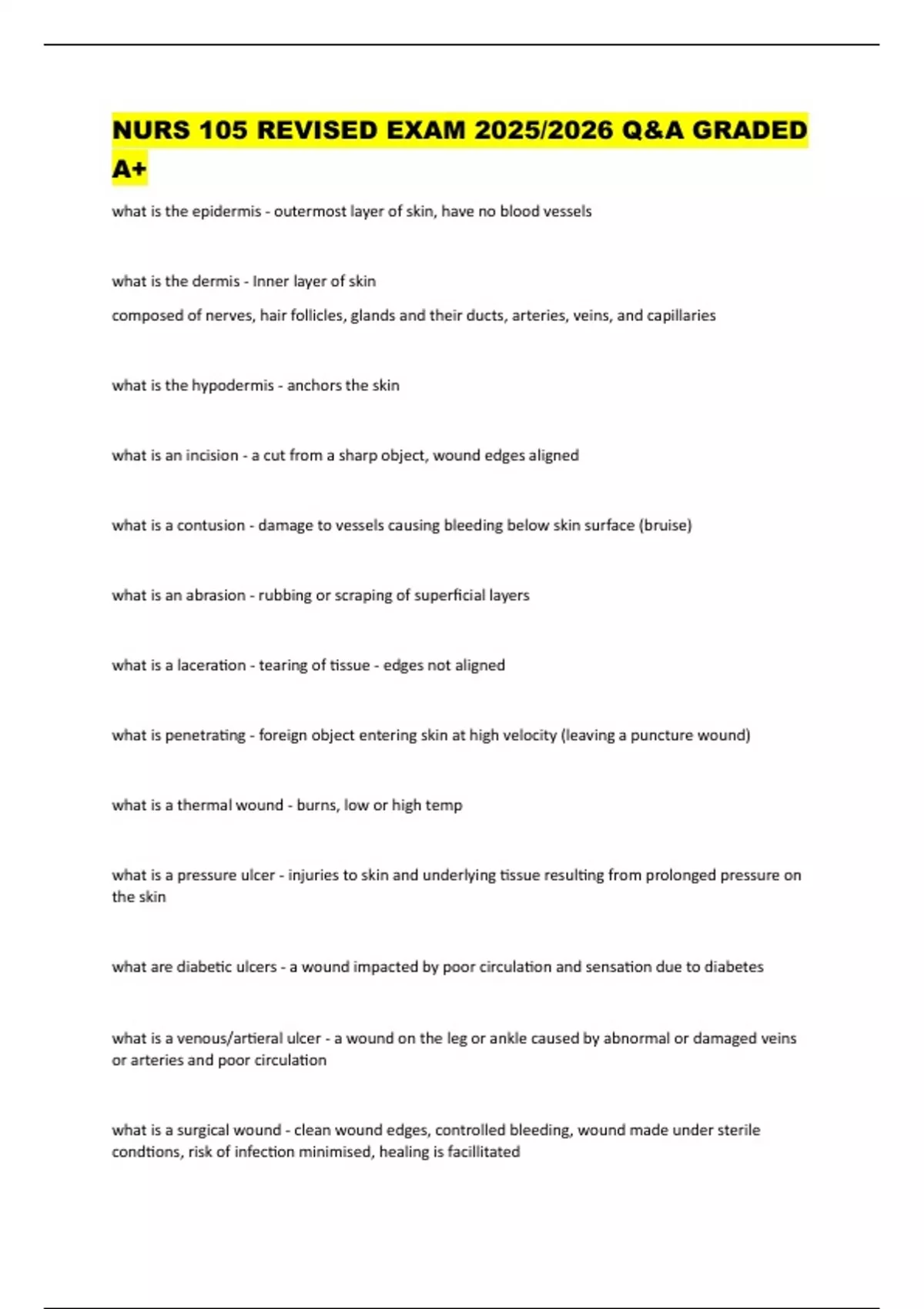 NURS 105 REVISED EXAM 2025/2026 Q&A GRADED A+

what is the epidermis - outermost layer of skin, have no blood vessels

what is the dermis - Inner layer of skin

composed of nerves, hair follicles, glands and their ducts, arteries, veins, and capillaries

what is the hypodermis - anchors the skin

what is an incision - a cut from a sharp object, wound edges aligned

what is a contusion - damage to vessels causing bleeding below skin surface (bruise)

what is an abrasion - rubbing or scraping of superficial layers

what is a laceration - tearing of tissue - edges not aligned

what is penetrating - foreign object entering skin at high velocity (leaving a puncture wound)

what is a thermal wound - burns, low or high temp

what is a pressure ulcer - injuries to skin and underlying tissue resulting from prolonged pressure on the skin

what are diabetic ulcers - a wound impacted by poor circulation and sensation due to diabetes

what is a venous/artieral ulcer - a wound on the leg or ankle caused by abnormal or damaged veins or arteries and poor circulation

what is a surgical wound - clean wound edges, controlled bleeding, wound made under sterile condtions, risk of infection minimised, healing is facillitated